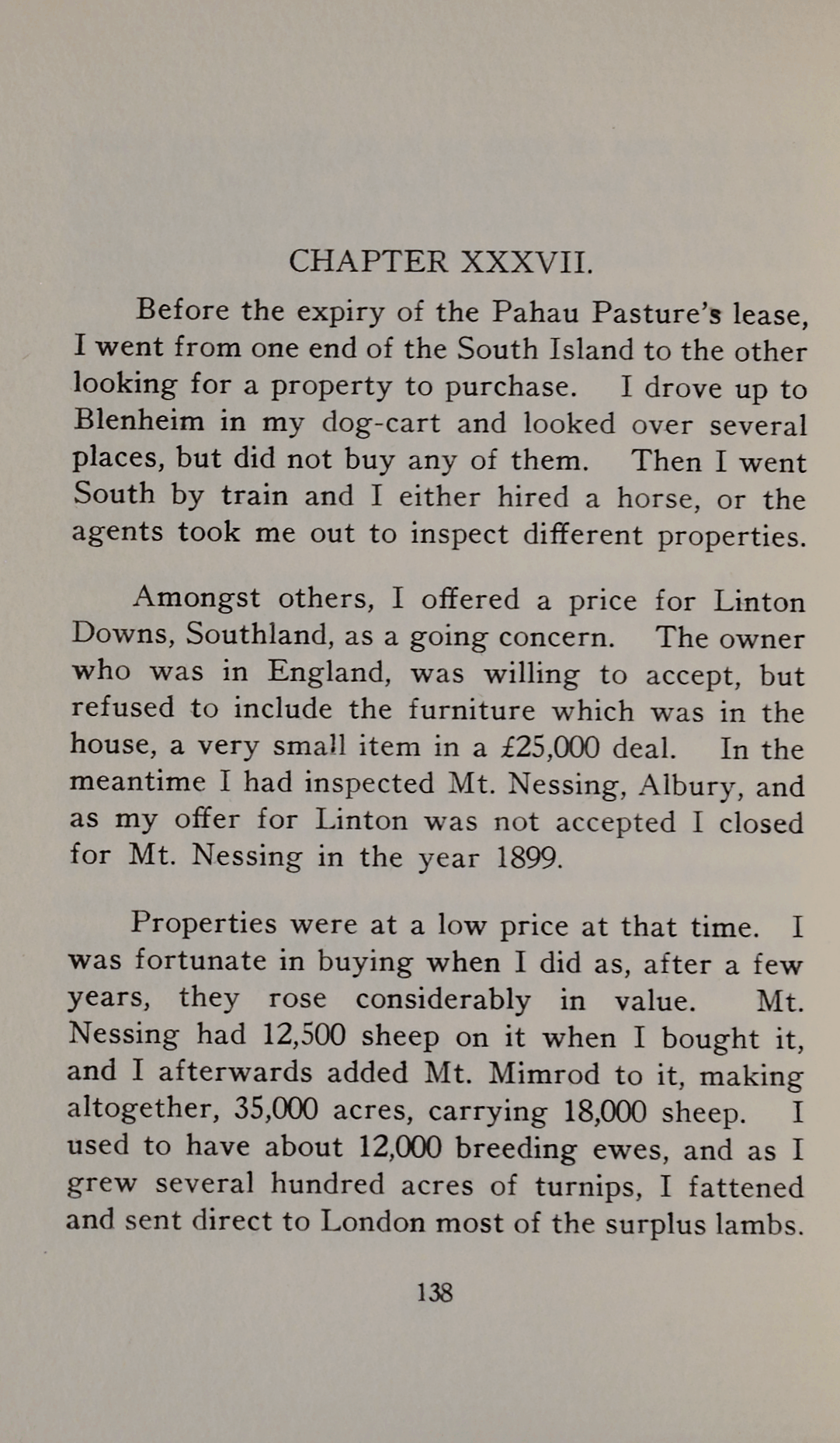 CHAPTER XXXVII.

Before the expiry of the Pahau Pasture's lease, I went from one end of the South Island to the other looking for a property to purchase. I drove up to Blenheim in my dog-cart and looked over several places, but did not buy any of them. Then I went South by train and I either hired a horse, or the agents took me out to inspect different properties.

Amongst others, I offered a price for Linton Downs, Southland, as a going concern. The owner who was in England, was willing to accept, but refused to include the furniture which was in the house, a very small item in a £25,000 deal. In the meantime I had inspected Mt. Nessing, Albury, and as my offer for Linton was not accepted I closed for Mt. Nessing in the year 1899.

Properties were at a low price at that time. I was fortunate in buying when I did as, after a few years, they rose considerably in value. Mt. Nessing had 12,500 sheep on it when I bought it, and I afterwards added Mt. Mimrod to it, making altogether, 35,000 acres, carrying 18,000 sheep. I used to have about 12,000 breeding ewes, and as I grew several hundred acres of turnips, I fattened and sent direct to London most of the surplus lambs.

138